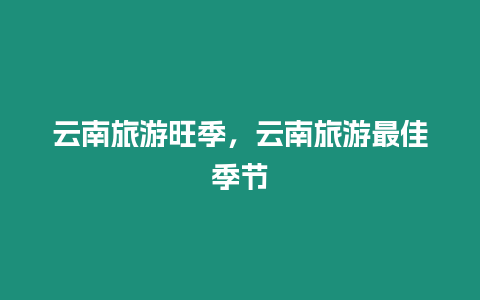 云南旅游旺季，云南旅游最佳季节